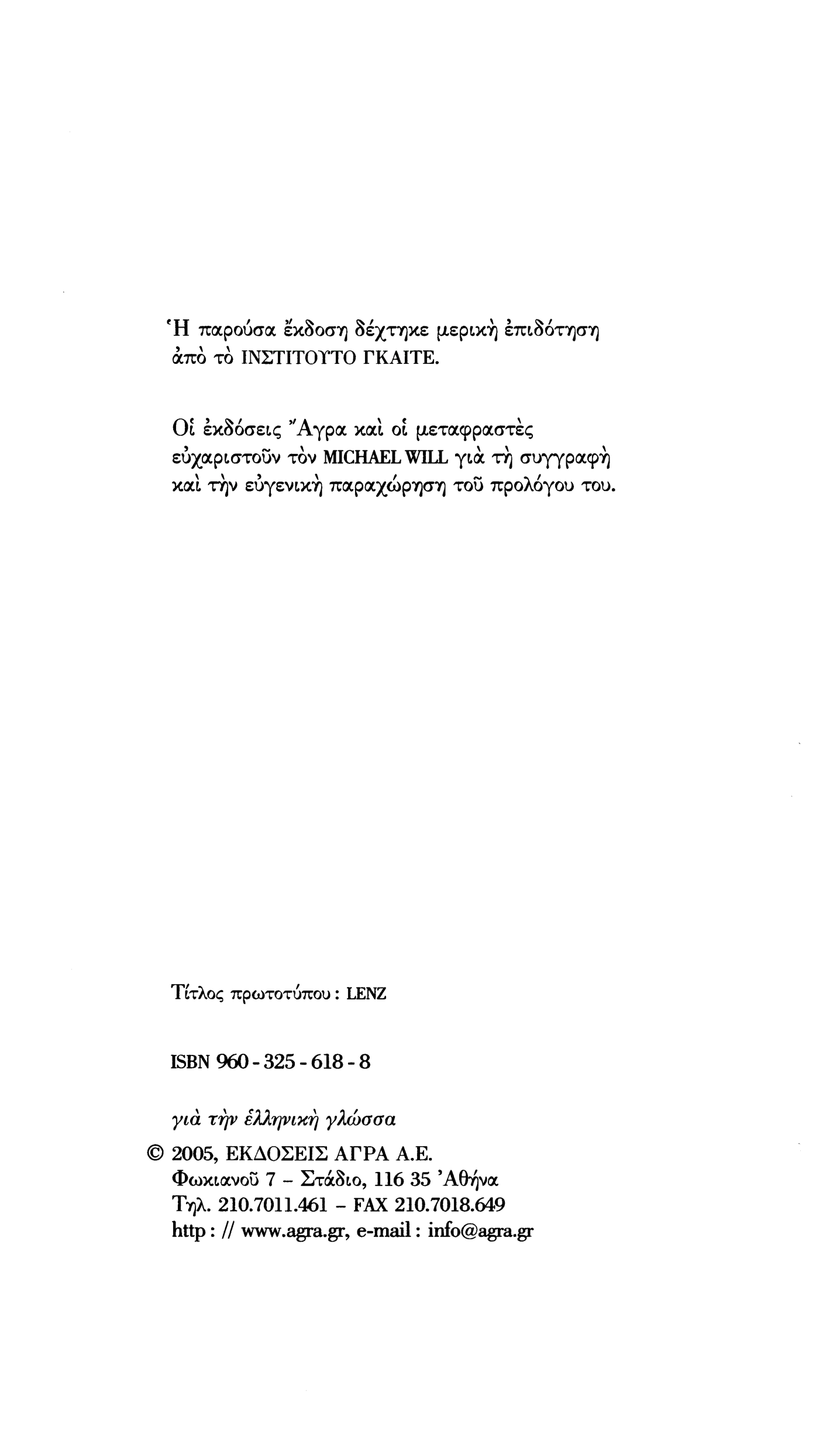 Ἡ παρούσα ἔκδοση δέχτηκε μερικὴ ἐπιδότηση ἀπὸ τὸ ΙΝΣΤΙΤΟΥΤΟ ΓΚΑΙΤΕ.

Οἱ ἐκδόσεις Ἄγρα καὶ οἱ μεταφραστὲς εὐχαριστοῦν τὸν MICHAEL WILL γιὰ τὴ συγγραφὴ καὶ τὴν εὐγενικὴ παραχώρηση τοῦ προλόγου του.

Τίτλος πρωτοτύπου : LENZ

ISBN 960 - 325 - 618 - 8

γιὰ τὴν ἑλληνικὴ γλώσσα

© 2005, ΕΚΔΟΣΕΙΣ ΑΓΡΑ Α.Ε.
Φωκιανοῦ 7 – Στάδιο, 116 35 Ἀθήνα
Τηλ. 210.7011.461 – FAX 210.7018.649
http : // www.agra.gr, e-mail : info@agra.gr